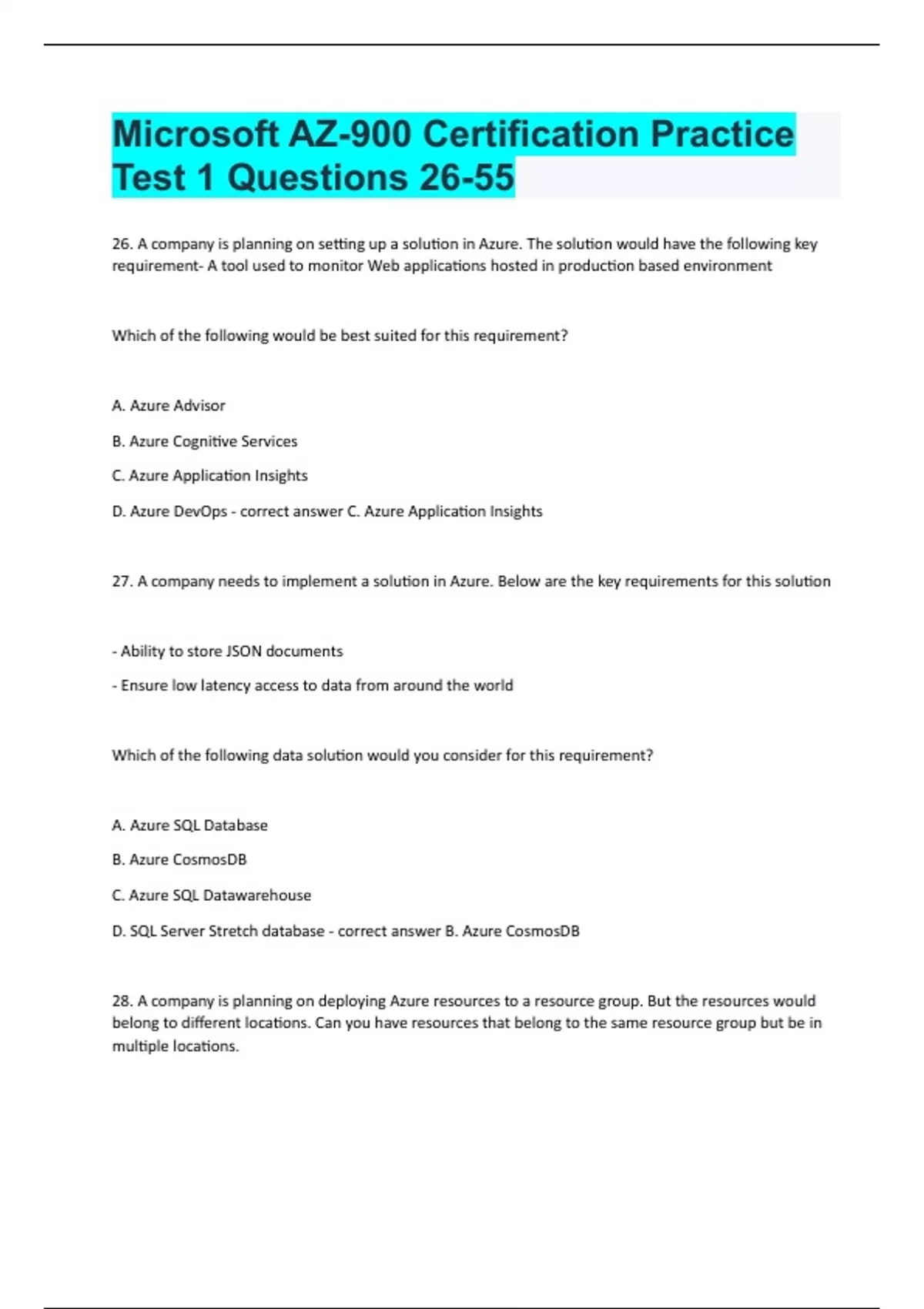 Microsoft AZ-900 Certification Practice Test 1 Questions 26-55

26. A company is planning on setting up a solution in Azure. The solution would have the following key requirement- A tool used to monitor Web applications hosted in production based environment

Which of the following would be best suited for this requirement?

A. Azure Advisor

B. Azure Cognitive Services

C. Azure Application Insights

D. Azure DevOps - correct answer C. Azure Application Insights

27. A company needs to implement a solution in Azure. Below are the key requirements for this solution

- Ability to store JSON documents

- Ensure low latency access to data from around the world

Which of the following data solution would you consider for this requirement?

A. Azure SQL Database

B. Azure CosmosDB

C. Azure SQL Datawarehouse

D. SQL Server Stretch database - correct answer B. Azure CosmosDB

28. A company is planning on deploying Azure resources to a resource group. But the resources would belong to different locations. Can you have resources that belong to the same resource group but be in multiple locations.